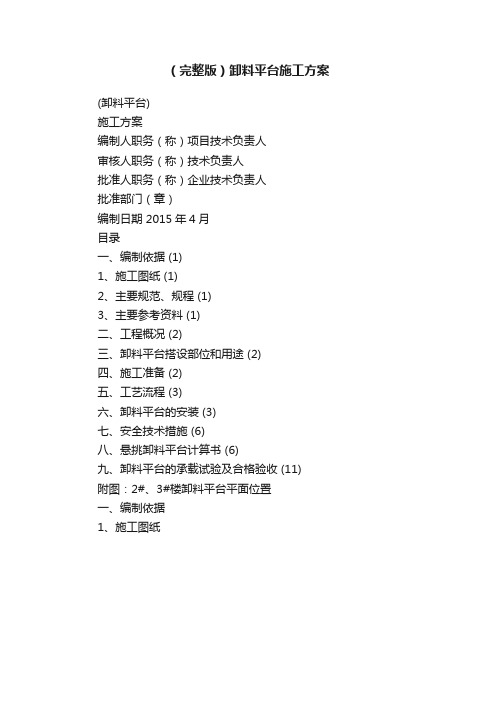 （完整版）卸料平台施工方案

(卸料平台)
施工方案
编制人职务（称）项目技术负责人
审核人职务（称）技术负责人
批准人职务（称）企业技术负责人
批准部门（章）
编制日期 2015 年 4 月
目录
一、编制依据 (1)
1、施工图纸 (1)
2、主要规范、规程 (1)
3、主要参考资料 (1)
二、工程概况 (2)
三、卸料平台搭设部位和用途 (2)
四、施工准备 (2)
五、工艺流程 (3)
六、卸料平台的安装 (3)
七、安全技术措施 (6)
八、悬挑卸料平台计算书 (6)
九、卸料平台的承载试验及合格验收 (11)
附图：2#、3#楼卸料平台平面位置
一、编制依据
1、施工图纸